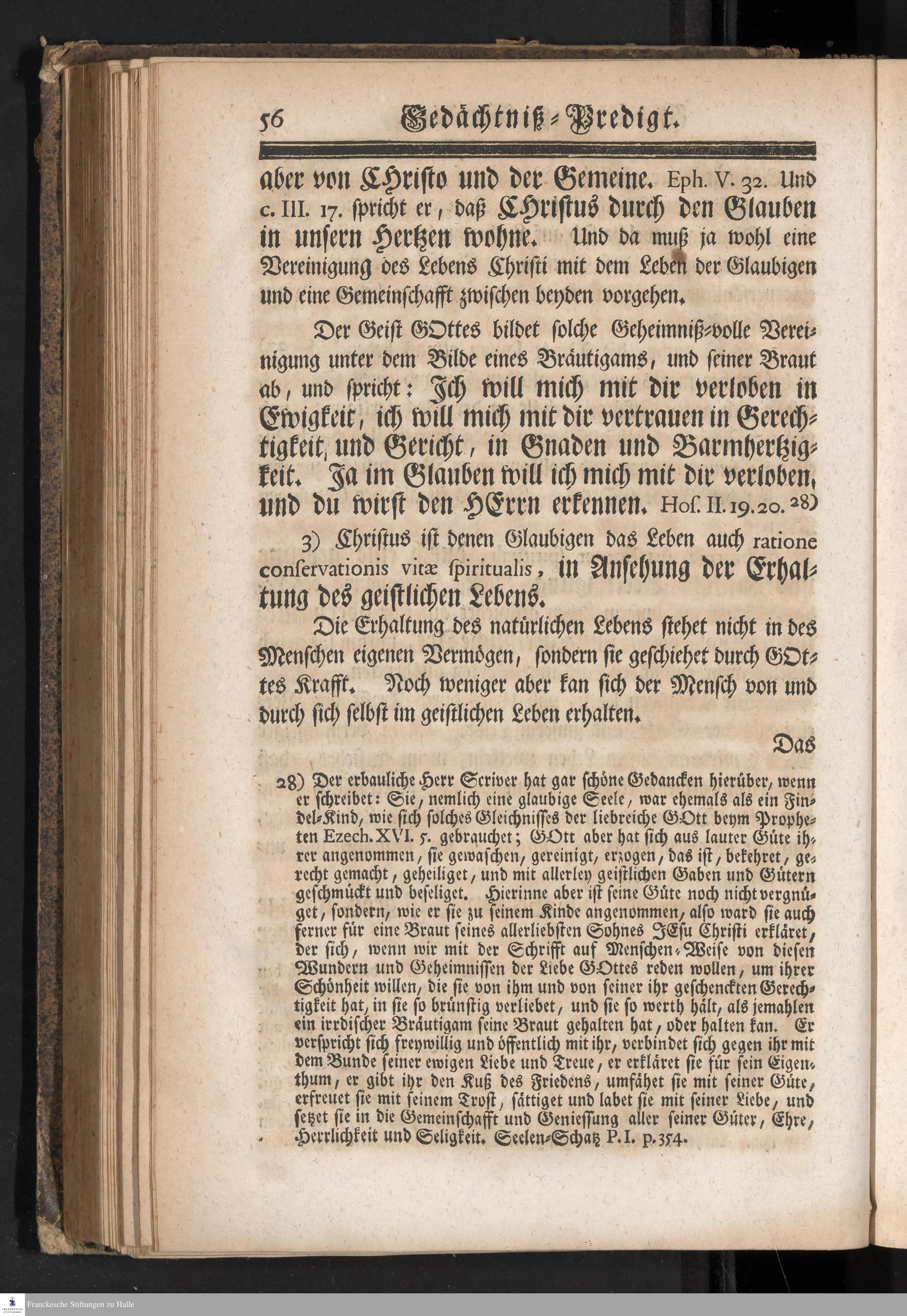 56 Gedächtniß-Predigt.

aber von Christo und der Gemeine. Eph. V. 32. Und c. III. 17. spricht er, daß Christus durch den Glauben in unsern Hertzen wohne. Und da muß ja wohl eine Vereinigung des Lebens Christi mit dem Leben der Glaubigen und eine Gemeinschafft zwischen beyden vorgehen.

Der Geist GOttes bildet solche Geheimniß-volle Vereinigung unter dem Bilde eines Bräutigams, und seiner Braut ab, und spricht: Ich will mich mit dir verloben in Ewigkeit, ich will mich mit dir vertrauen in Gerechtigkeit, und Gericht, in Gnaden und Barmhertzigkeit. Ja im Glauben will ich mich mit dir verloben, und du wirst den HErrn erkennen. Hos. II. 19. 20. 28)

3) Christus ist denen Glaubigen das Leben auch ratione conservationis vitæ spiritualis, in Ansehung der Erhaltung des geistlichen Lebens.

Die Erhaltung des natürlichen Lebens stehet nicht in des Menschen eigenen Vermögen, sondern sie geschiehet durch GOttes Krafft. Noch weniger aber kan sich der Mensch von und durch sich selbst im geistlichen Leben erhalten.

Das

28) Der erbauliche Herr Scriver hat gar schöne Gedancken hierüber, wenn er schreibet: Sie, nemlich eine glaubige Seele, war ehemals als ein Findel-Kind, wie sich solches Gleichnisses der liebreiche GOtt beym Propheten Ezech. XVI. 5. gebrauchet; GOtt aber hat sich aus lauter Güte ihrer angenommen, sie gewaschen, gereinigt, erzogen, das ist, bekehret, gerecht gemacht, geheiliget, und mit allerley geistlichen Gaben und Gütern geschmückt und beseliget. Hierinne aber ist seine Güte noch nicht vergnüget, sondern, wie er sie zu seinem Kinde angenommen, also ward sie auch ferner für eine Braut seines allerliebsten Sohnes JEsu Christi erkläret, der sich, wenn wir mit der Schrifft auf Menschen-Weise von diesen Wundern und Geheimnissen der Liebe GOttes reden wollen, um ihrer Schönheit willen, die sie von ihm und von seiner ihr geschenckten Gerechtigkeit hat, in sie so brünstig verliebet, und sie so werth hält, als jemahlen ein irrdischer Bräutigam seine Braut gehalten hat, oder halten kan. Er verspricht sich freywillig und öffentlich mit ihr, verbindet sich gegen ihr mit dem Bunde seiner ewigen Liebe und Treue, er erkläret sie für sein Eigenthum, er gibt ihr den Kuß des Friedens, umfähet sie mit seiner Güte, erfreuet sie mit seinem Trost, sättiget und labet sie mit seiner Liebe, und setzet sie in die Gemeinschafft und Geniessung aller seiner Güter, Ehre, Herrlichkeit und Seligkeit. Seelen-Schatz P. I. p. 354.

Franckesche Stiftungen zu Halle